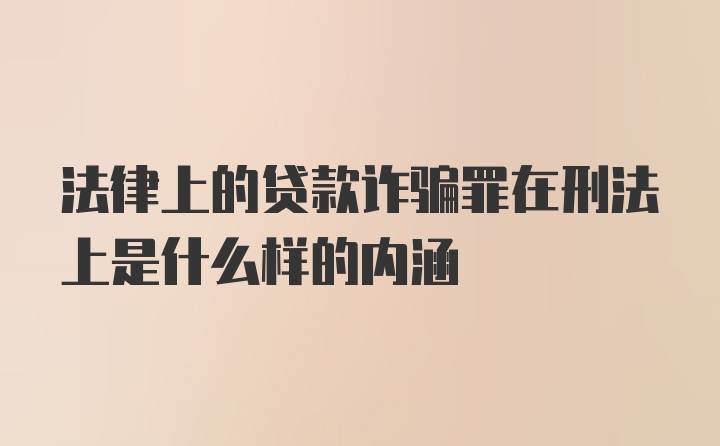 法律上的贷款诈骗罪在刑法上是什么样的内涵